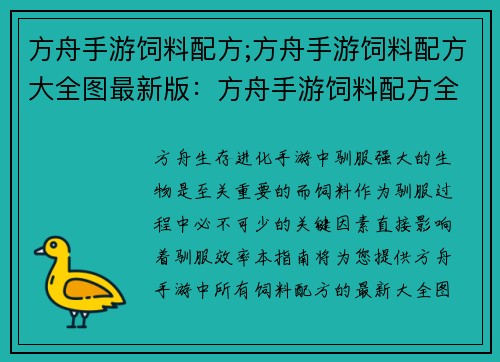 方舟手游饲料配方;方舟手游饲料配方大全图最新版：方舟手游饲料配方全

方舟生存进化手游中驯服强大的生物是至关重要的而饲料作为驯服过程中必不可少的关键因素直接影响着驯服效率本指南将为您提供方舟手游中所有饲料配方的最新大全图